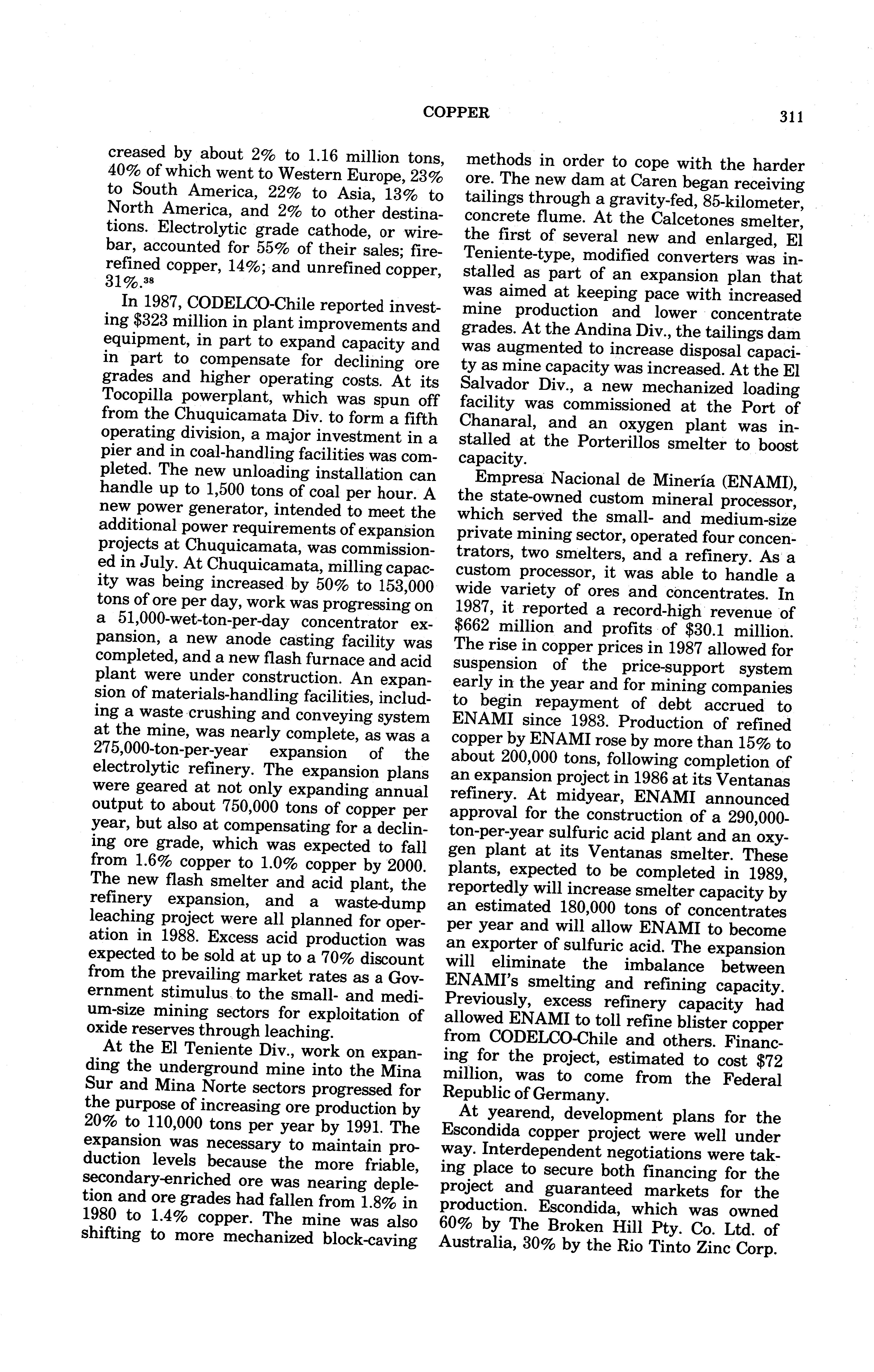 COPPER 311

creased by about 2% to 1.16 million tons, 40% of which went to Western Europe, 23% to South America, 22% to Asia, 13% to North America, and 2% to other destinations. Electrolytic grade cathode, or wirebar, accounted for 55% of their sales; fire-refined copper, 14%; and unrefined copper, 31%.$^{38}$

In 1987, CODELCO-Chile reported investing $323 million in plant improvements and equipment, in part to expand capacity and in part to compensate for declining ore grades and higher operating costs. At its Tocopilla powerplant, which was spun off from the Chuquicamata Div. to form a fifth operating division, a major investment in a pier and in coal-handling facilities was completed. The new unloading installation can handle up to 1,500 tons of coal per hour. A new power generator, intended to meet the additional power requirements of expansion projects at Chuquicamata, was commissioned in July. At Chuquicamata, milling capacity was being increased by 50% to 153,000 tons of ore per day, work was progressing on a 51,000-wet-ton-per-day concentrator expansion, a new anode casting facility was completed, and a new flash furnace and acid plant were under construction. An expansion of materials-handling facilities, including a waste crushing and conveying system at the mine, was nearly complete, as was a 275,000-ton-per-year expansion of the electrolytic refinery. The expansion plans were geared at not only expanding annual output to about 750,000 tons of copper per year, but also at compensating for a declining ore grade, which was expected to fall from 1.6% copper to 1.0% copper by 2000. The new flash smelter and acid plant, the refinery expansion, and a waste-dump leaching project were all planned for operation in 1988. Excess acid production was expected to be sold at up to a 70% discount from the prevailing market rates as a Government stimulus to the small- and medium-size mining sectors for exploitation of oxide reserves through leaching.

At the El Teniente Div., work on expanding the underground mine into the Mina Sur and Mina Norte sectors progressed for the purpose of increasing ore production by 20% to 110,000 tons per year by 1991. The expansion was necessary to maintain production levels because the more friable, secondary-enriched ore was nearing depletion and ore grades had fallen from 1.8% in 1980 to 1.4% copper. The mine was also shifting to more mechanized block-caving methods in order to cope with the harder ore. The new dam at Caren began receiving tailings through a gravity-fed, 85-kilometer, concrete flume. At the Calcetones smelter, the first of several new and enlarged, El Teniente-type, modified converters was installed as part of an expansion plan that was aimed at keeping pace with increased mine production and lower concentrate grades. At the Andina Div., the tailings dam was augmented to increase disposal capacity as mine capacity was increased. At the El Salvador Div., a new mechanized loading facility was commissioned at the Port of Chanaral, and an oxygen plant was installed at the Porterillos smelter to boost capacity.

Empresa Nacional de Minería (ENAMI), the state-owned custom mineral processor, which served the small- and medium-size private mining sector, operated four concentrators, two smelters, and a refinery. As a custom processor, it was able to handle a wide variety of ores and concentrates. In 1987, it reported a record-high revenue of $662 million and profits of $30.1 million. The rise in copper prices in 1987 allowed for suspension of the price-support system early in the year and for mining companies to begin repayment of debt accrued to ENAMI since 1983. Production of refined copper by ENAMI rose by more than 15% to about 200,000 tons, following completion of an expansion project in 1986 at its Ventanas refinery. At midyear, ENAMI announced approval for the construction of a 290,000-ton-per-year sulfuric acid plant and an oxygen plant at its Ventanas smelter. These plants, expected to be completed in 1989, reportedly will increase smelter capacity by an estimated 180,000 tons of concentrates per year and will allow ENAMI to become an exporter of sulfuric acid. The expansion will eliminate the imbalance between ENAMI's smelting and refining capacity. Previously, excess refinery capacity had allowed ENAMI to toll refine blister copper from CODELCO-Chile and others. Financing for the project, estimated to cost $72 million, was to come from the Federal Republic of Germany.

At yearend, development plans for the Escondida copper project were well under way. Interdependent negotiations were taking place to secure both financing for the project and guaranteed markets for the production. Escondida, which was owned 60% by The Broken Hill Pty. Co. Ltd. of Australia, 30% by the Rio Tinto Zinc Corp.